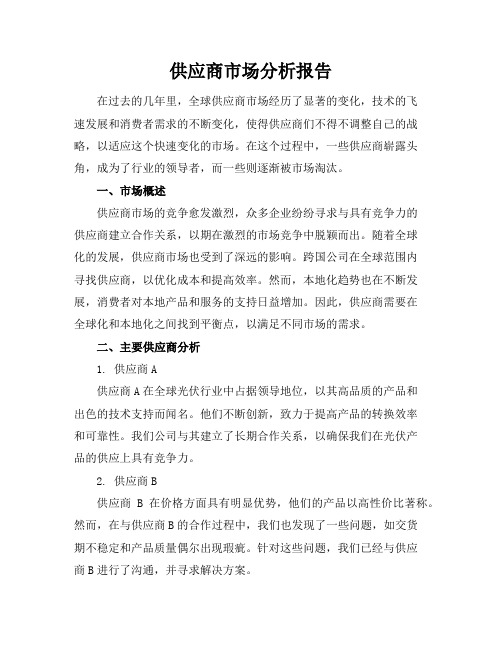 供应商市场分析报告

在过去的几年里，全球供应商市场经历了显著的变化，技术的飞速发展和消费者需求的不断变化，使得供应商们不得不调整自己的战略，以适应这个快速变化的市场。在这个过程中，一些供应商崭露头角，成为了行业的领导者，而一些则逐渐被市场淘汰。

一、市场概述

供应商市场的竞争愈发激烈，众多企业纷纷寻求与具有竞争力的供应商建立合作关系，以期在激烈的市场竞争中脱颖而出。随着全球化的发展，供应商市场也受到了深远的影响。跨国公司在全球范围内寻找供应商，以优化成本和提高效率。然而，本地化趋势也在不断发展，消费者对本地产品和服务的支持日益增加。因此，供应商需要在全球化和本地化之间找到平衡点，以满足不同市场的需求。

二、主要供应商分析

1. 供应商 A

供应商 A 在全球光伏行业中占据领导地位，以其高品质的产品和出色的技术支持而闻名。他们不断创新，致力于提高产品的转换效率和可靠性。我们公司与其建立了长期合作关系，以确保我们在光伏产品的供应上具有竞争力。

2. 供应商 B

供应商 B 在价格方面具有明显优势，他们的产品以高性价比著称。然而，在与供应商 B 的合作过程中，我们也发现了一些问题，如交货期不稳定和产品质量偶尔出现瑕疵。针对这些问题，我们已经与供应商 B 进行了沟通，并寻求解决方案。